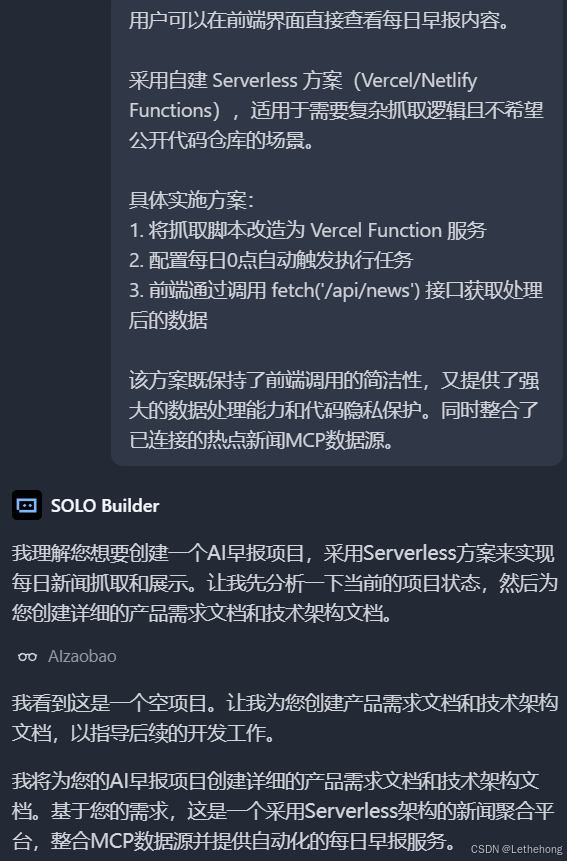 用户可以在前端界面直接查看每日早报内容。

采用自建 Serverless 方案（Vercel/Netlify Functions），适用于需要复杂抓取逻辑且不希望公开代码仓库的场景。

具体实施方案：
1. 将抓取脚本改造为 Vercel Function 服务
2. 配置每日0点自动触发执行任务
3. 前端通过调用 fetch('/api/news') 接口获取处理后的数据

该方案既保持了前端调用的简洁性，又提供了强大的数据处理能力和代码隐私保护。同时整合了已连接的热点新闻MCP数据源。

SOLO Builder

我理解您想要创建一个AI早报项目，采用Serverless方案来实现每日新闻抓取和展示。让我先分析一下当前的项目状态，然后为您创建详细的产品需求文档和技术架构文档。

AIzaobao

我看到这是一个空项目。让我为您创建产品需求文档和技术架构文档，以指导后续的开发工作。

我将为您的AI早报项目创建详细的产品需求文档和技术架构文档。基于您的需求，这是一个采用Serverless架构的新闻聚合平台，整合MCP数据源并提供自动化的每日早报服务。

CSDN @Lethehong